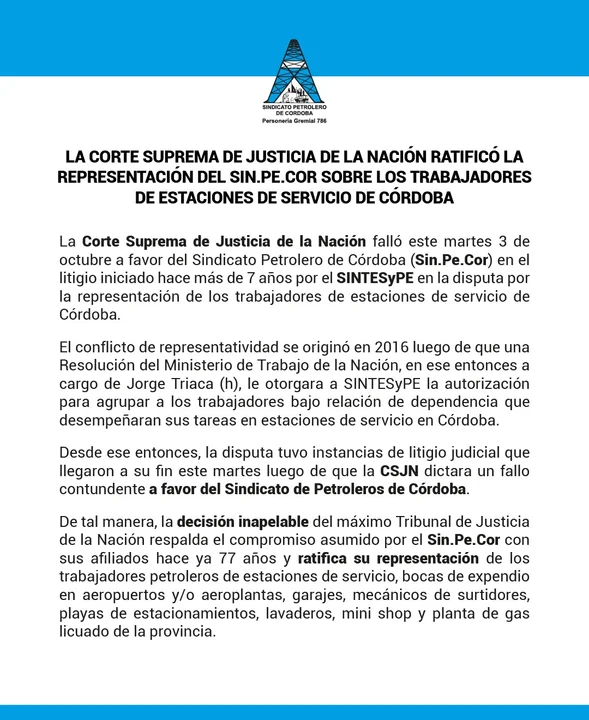 SINDICATO PETROLERO DE CÓRDOBA
Personería Gremial 786

LA CORTE SUPREMA DE JUSTICIA DE LA NACIÓN RATIFICÓ LA REPRESENTACIÓN DEL SIN.PE.COR SOBRE LOS TRABAJADORES DE ESTACIONES DE SERVICIO DE CÓRDOBA

La Corte Suprema de Justicia de la Nación falló este martes 3 de octubre a favor del Sindicato Petrolero de Córdoba (Sin.Pe.Cor) en el litigio iniciado hace más de 7 años por el SINTESyPE en la disputa por la representación de los trabajadores de estaciones de servicio de Córdoba.

El conflicto de representatividad se originó en 2016 luego de que una Resolución del Ministerio de Trabajo de la Nación, en ese entonces a cargo de Jorge Triaca (h), le otorgara a SINTESyPE la autorización para agrupar a los trabajadores bajo relación de dependencia que desempeñaran sus tareas en estaciones de servicio en Córdoba.

Desde ese entonces, la disputa tuvo instancias de litigio judicial que llegaron a su fin este martes luego de que la CSJN dictara un fallo contundente a favor del Sindicato de Petroleros de Córdoba.

De tal manera, la decisión inapelable del máximo Tribunal de Justicia de la Nación respalda el compromiso asumido por el Sin.Pe.Cor con sus afiliados hace ya 77 años y ratifica su representación de los trabajadores petroleros de estaciones de servicio, bocas de expendio en aeropuertos y/o aeroplantas, garajes, mecánicos de surtidores, playas de estacionamientos, lavaderos, mini shop y planta de gas licuado de la provincia.